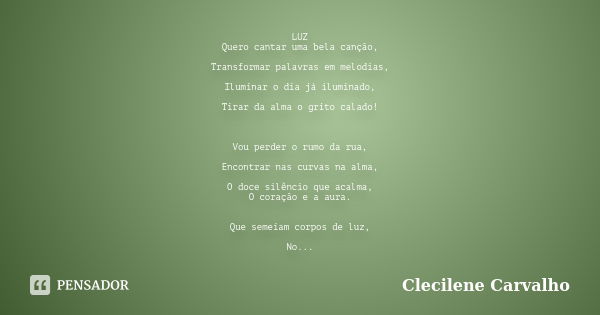 LUZ
Quero cantar uma bela canção,

Transformar palavras em melodias,

Iluminar o dia já iluminado,

Tirar da alma o grito calado!

Vou perder o rumo da rua,

Encontrar nas curvas na alma,

O doce silêncio que acalma,
O coração e a aura.

Que semeiam corpos de luz,

No...

PENSADOR

Clecilene Carvalho